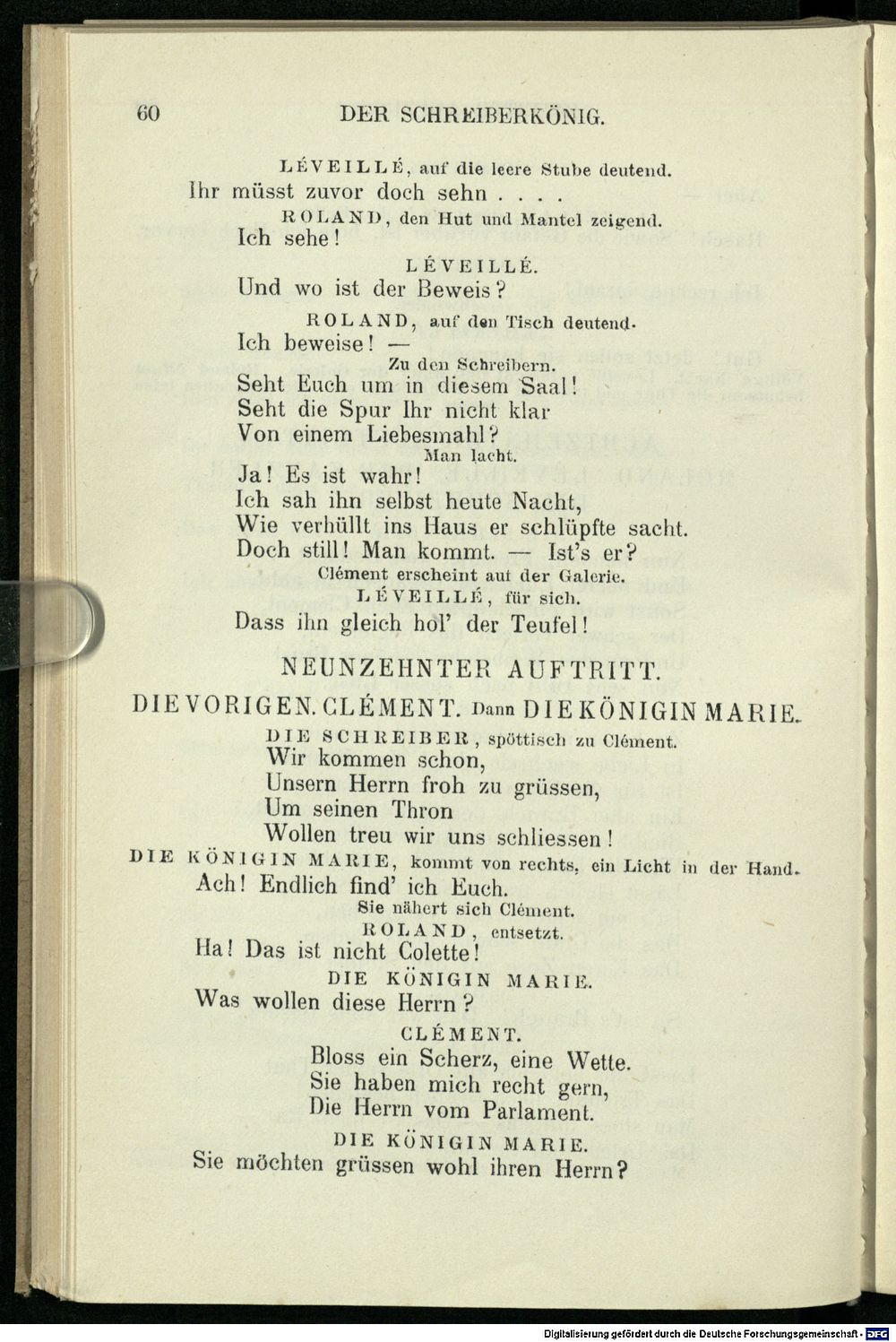 60 DER SCHREIBERKÖNIG.

LÉVEILLÉ, auf die leere Stube deutend.
Ihr müsst zuvor doch sehn . . . .

ROLAND, den Hut und Mantel zeigend.
Ich sehe!

LÉVEILLÉ.
Und wo ist der Beweis?

ROLAND, auf den Tisch deutend.
Ich beweise! —
Zu den Schreibern.
Seht Euch um in diesem Saal!
Seht die Spur Ihr nicht klar
Von einem Liebesmahl?
Man lacht.
Ja! Es ist wahr!
Ich sah ihn selbst heute Nacht,
Wie verhüllt ins Haus er schlüpfte sacht.
Doch still! Man kommt. — Ist's er?
Clément erscheint auf der Galerie.

LÉVEILLÉ, für sich.
Dass ihn gleich hol' der Teufel!

NEUNZEHNTER AUFTRITT.

DIE VORIGEN. CLÉMENT. Dann DIE KÖNIGIN MARIE.

DIE SCHREIBER, spöttisch zu Clément.
Wir kommen schon,
Unsern Herrn froh zu grüssen,
Um seinen Thron
Wollen treu wir uns schliessen!

DIE KÖNIGIN MARIE, kommt von rechts, ein Licht in der Hand.
Ach! Endlich find' ich Euch.
Sie nähert sich Clément.

ROLAND, entsetzt.
Ha! Das ist nicht Colette!

DIE KÖNIGIN MARIE.
Was wollen diese Herrn?

CLÉMENT.
Bloss ein Scherz, eine Wette.
Sie haben mich recht gern,
Die Herrn vom Parlament.

DIE KÖNIGIN MARIE.
Sie möchten grüssen wohl ihren Herrn?

Digitalisierung gefördert durch die Deutsche Forschungsgemeinschaft - DFG